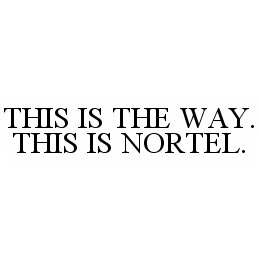 THIS IS THE WAY.
THIS IS NORTEL.